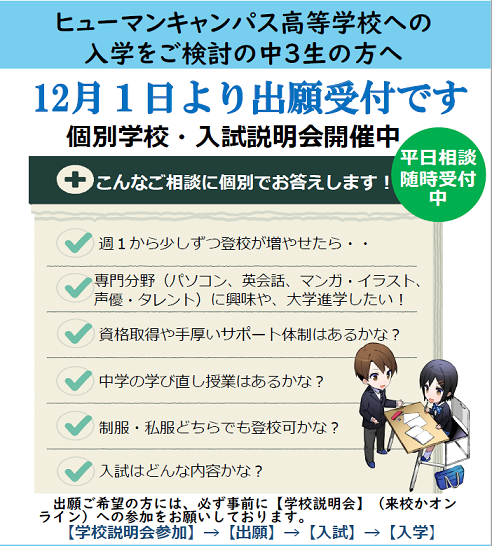 ヒューマンキャンパス高等学校への入学をご検討の中3生の方へ

12月１日より出願受付です

個別学校・入試説明会開催中

平日相談随時受付中

こんなご相談に個別でお答えします！

週１から少しずつ登校が増やせたら・・

専門分野（パソコン、英会話、マンガ・イラスト、声優・タレント）に興味や、大学進学したい！

資格取得や手厚いサポート体制はあるかな？

中学の学び直し授業はあるかな？

制服・私服どちらでも登校可かな？

入試はどんな内容かな？

出願ご希望の方には、必ず事前に【学校説明会】（来校かオンライン）への参加をお願いしております。

【学校説明会参加】→【出願】→【入試】→【入学】